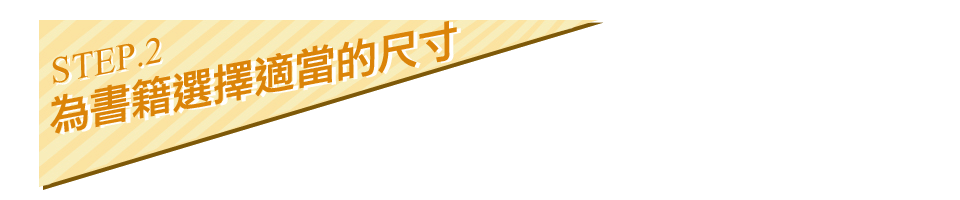 STEP.2
為書籍選擇適當的尺寸